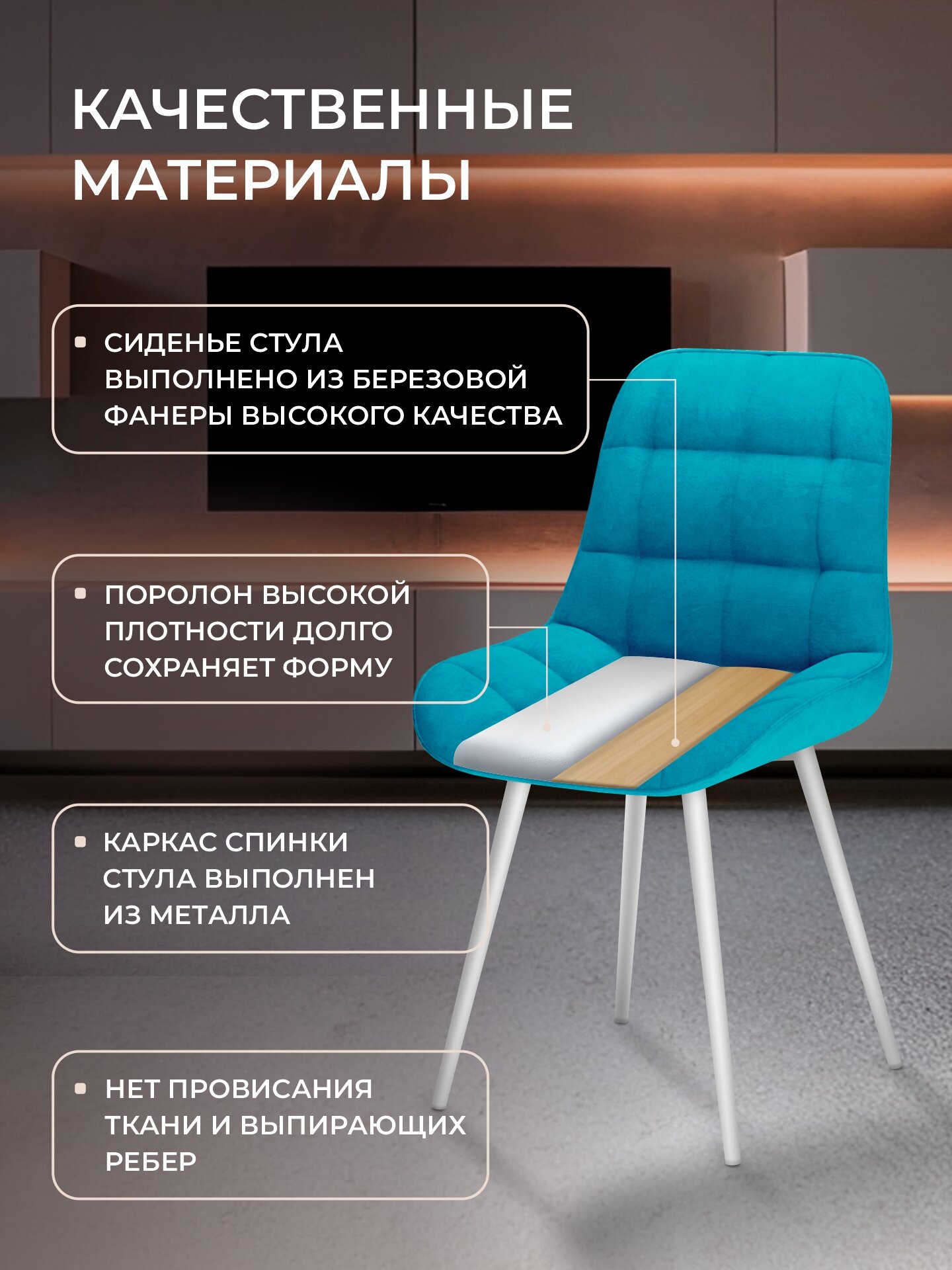 КАЧЕСТВЕННЫЕ МАТЕРИАЛЫ

• СИДЕНЬЕ СТУЛА ВЫПОЛНЕНО ИЗ БЕРЕЗОВОЙ ФАНЕРЫ ВЫСОКОГО КАЧЕСТВА

• ПОРОЛОН ВЫСОКОЙ ПЛОТНОСТИ ДОЛГО СОХРАНЯЕТ ФОРМУ

• КАРКАС СПИНКИ СТУЛА ВЫПОЛНЕН ИЗ МЕТАЛЛА

• НЕТ ПРОВИСАНИЯ ТКАНИ И ВЫПИРАЮЩИХ РЕБЕР